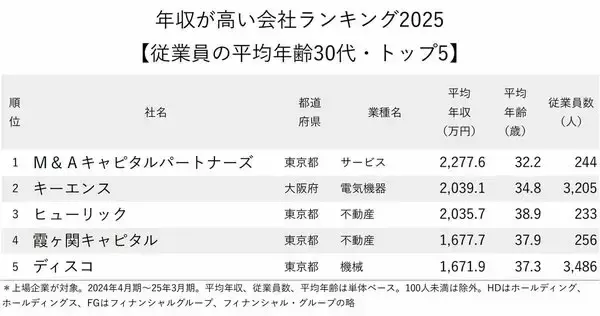 年収が高い会社ランキング2025
【従業員の平均年齢30代・トップ5】

| 順位 | 社名 | 都道府県 | 業種名 | 平均年収（万円） | 平均年齢（歳） | 従業員数（人） |
|---|---|---|---|---|---|---|
| 1 | M＆Aキャピタルパートナーズ | 東京都 | サービス | 2,277.6 | 32.2 | 244 |
| 2 | キーエンス | 大阪府 | 電気機器 | 2,039.1 | 34.8 | 3,205 |
| 3 | ヒューリック | 東京都 | 不動産 | 2,035.7 | 38.9 | 233 |
| 4 | 霞ヶ関キャピタル | 東京都 | 不動産 | 1,677.7 | 37.9 | 256 |
| 5 | ディスコ | 東京都 | 機械 | 1,671.9 | 37.3 | 3,486 |

＊上場企業が対象。2024年4月期～25年3月期。平均年収、従業員数、平均年齢は単体ベース。100人未満は除外。HDはホールディング、ホールディングス、FGはフィナンシャルグループ、フィナンシャル・グループの略